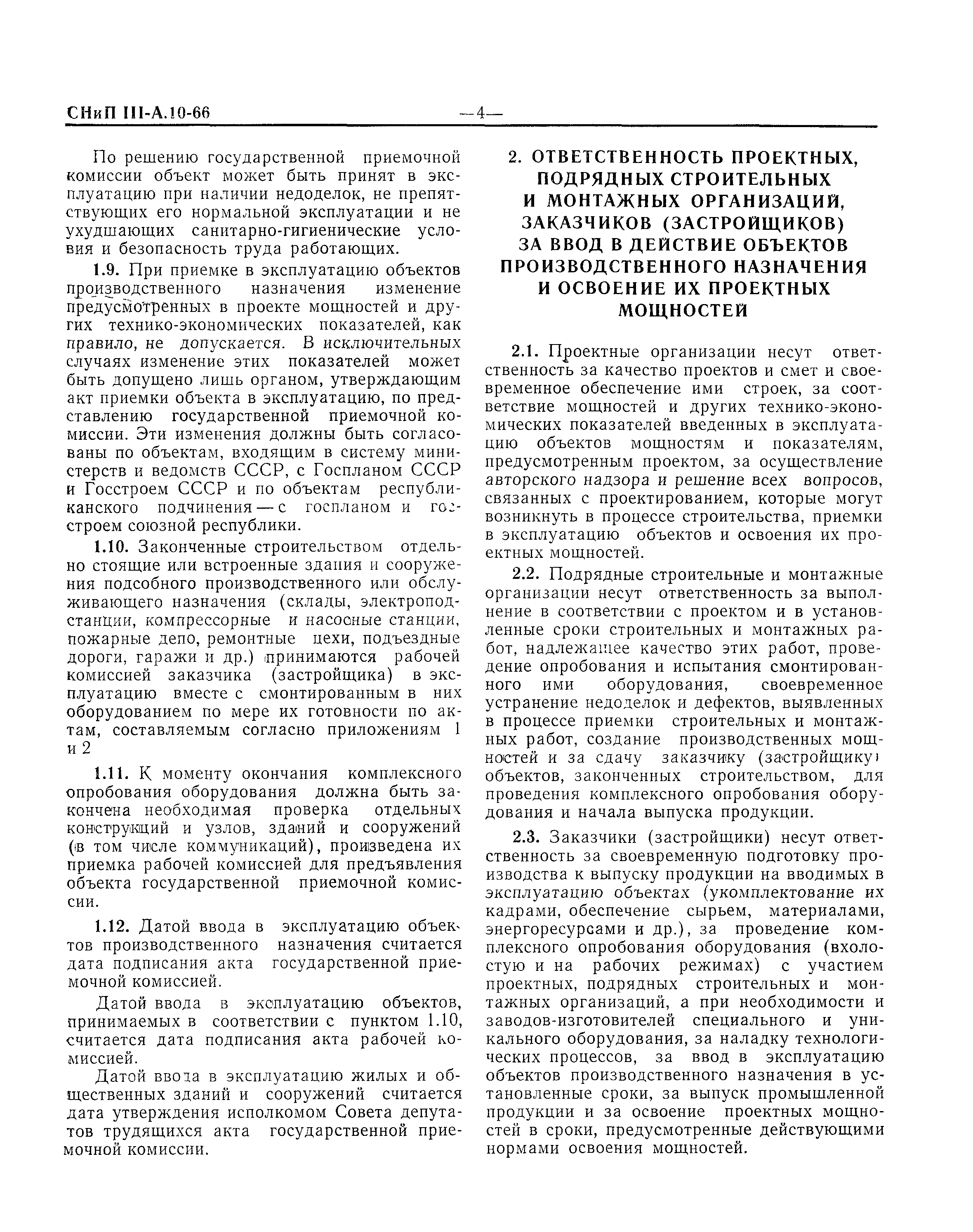 СНиП III-А.10-66 —4—

По решению государственной приемочной комиссии объект может быть принят в эксплуатацию при наличии недоделок, не препятствующих его нормальной эксплуатации и не ухудшающих санитарно-гигиенические условия и безопасность труда работающих.

1.9. При приемке в эксплуатацию объектов производственного назначения изменение предусмотренных в проекте мощностей и других технико-экономических показателей, как правило, не допускается. В исключительных случаях изменение этих показателей может быть допущено лишь органом, утверждающим акт приемки объекта в эксплуатацию, по представлению государственной приемочной комиссии. Эти изменения должны быть согласованы по объектам, входящим в систему министерств и ведомств СССР, с Госпланом СССР и Госстроем СССР и по объектам республиканского подчинения — с госпланом и госстроем союзной республики.

1.10. Законченные строительством отдельно стоящие или встроенные здания и сооружения подсобного производственного или обслуживающего назначения (склады, электроподстанции, компрессорные и насосные станции, пожарные депо, ремонтные цехи, подъездные дороги, гаражи и др.) принимаются рабочей комиссией заказчика (застройщика) в эксплуатацию вместе с смонтированным в них оборудованием по мере их готовности по актам, составляемым согласно приложениям 1 и 2

1.11. К моменту окончания комплексного опробования оборудования должна быть закончена необходимая проверка отдельных конструкций и узлов, зданий и сооружений (в том числе коммуникаций), произведена их приемка рабочей комиссией для предъявления объекта государственной приемочной комиссии.

1.12. Датой ввода в эксплуатацию объектов производственного назначения считается дата подписания акта государственной приемочной комиссией.

Датой ввода в эксплуатацию объектов, принимаемых в соответствии с пунктом 1.10, считается дата подписания акта рабочей комиссией.

Датой ввода в эксплуатацию жилых и общественных зданий и сооружений считается дата утверждения исполкомом Совета депутатов трудящихся акта государственной приемочной комиссии.

2. ОТВЕТСТВЕННОСТЬ ПРОЕКТНЫХ, ПОДРЯДНЫХ СТРОИТЕЛЬНЫХ И МОНТАЖНЫХ ОРГАНИЗАЦИЙ, ЗАКАЗЧИКОВ (ЗАСТРОЙЩИКОВ) ЗА ВВОД В ДЕЙСТВИЕ ОБЪЕКТОВ ПРОИЗВОДСТВЕННОГО НАЗНАЧЕНИЯ И ОСВОЕНИЕ ИХ ПРОЕКТНЫХ МОЩНОСТЕЙ

2.1. Проектные организации несут ответственность за качество проектов и смет и своевременное обеспечение ими строек, за соответствие мощностей и других технико-экономических показателей введенных в эксплуатацию объектов мощностям и показателям, предусмотренным проектом, за осуществление авторского надзора и решение всех вопросов, связанных с проектированием, которые могут возникнуть в процессе строительства, приемки в эксплуатацию объектов и освоения их проектных мощностей.

2.2. Подрядные строительные и монтажные организации несут ответственность за выполнение в соответствии с проектом и в установленные сроки строительных и монтажных работ, надлежащее качество этих работ, проведение опробования и испытания смонтированного ими оборудования, своевременное устранение недоделок и дефектов, выявленных в процессе приемки строительных и монтажных работ, создание производственных мощностей и за сдачу заказчику (застройщику) объектов, законченных строительством, для проведения комплексного опробования оборудования и начала выпуска продукции.

2.3. Заказчики (застройщики) несут ответственность за своевременную подготовку производства к выпуску продукции на вводимых в эксплуатацию объектах (укомплектование их кадрами, обеспечение сырьем, материалами, энергоресурсами и др.), за проведение комплексного опробования оборудования (вхолостую и на рабочих режимах) с участием проектных, подрядных строительных и монтажных организаций, а при необходимости и заводов-изготовителей специального и уникального оборудования, за наладку технологических процессов, за ввод в эксплуатацию объектов производственного назначения в установленные сроки, за выпуск промышленной продукции и за освоение проектных мощностей в сроки, предусмотренные действующими нормами освоения мощностей.